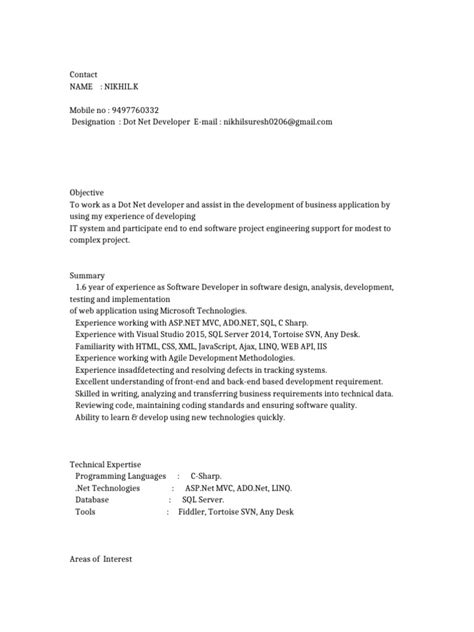 Contact
NAME : NIKHIL.K

Mobile no : 9497760332
Designation : Dot Net Developer E-mail : nikhilsuresh0206@gmail.com

Objective
To work as a Dot Net developer and assist in the development of business application by using my experience of developing
IT system and participate end to end software project engineering support for modest to complex project.

Summary
1.6 year of experience as Software Developer in software design, analysis, development, testing and implementation
of web application using Microsoft Technologies.
Experience working with ASP.NET MVC, ADO.NET, SQL, C Sharp.
Experience with Visual Studio 2015, SQL Server 2014, Tortoise SVN, Any Desk.
Familiarity with HTML, CSS, XML, JavaScript, Ajax, LINQ, WEB API, IIS
Experience working with Agile Development Methodologies.
Experience insadfdetecting and resolving defects in tracking systems.
Excellent understanding of front-end and back-end based development requirement.
Skilled in writing, analyzing and transferring business requirements into technical data.
Reviewing code, maintaining coding standards and ensuring software quality.
Ability to learn & develop using new technologies quickly.

Technical Expertise
Programming Languages : C-Sharp.
.Net Technologies : ASP.Net MVC, ADO.Net, LINQ.
Database : SQL Server.
Tools : Fiddler, Tortoise SVN, Any Desk

Areas of Interest